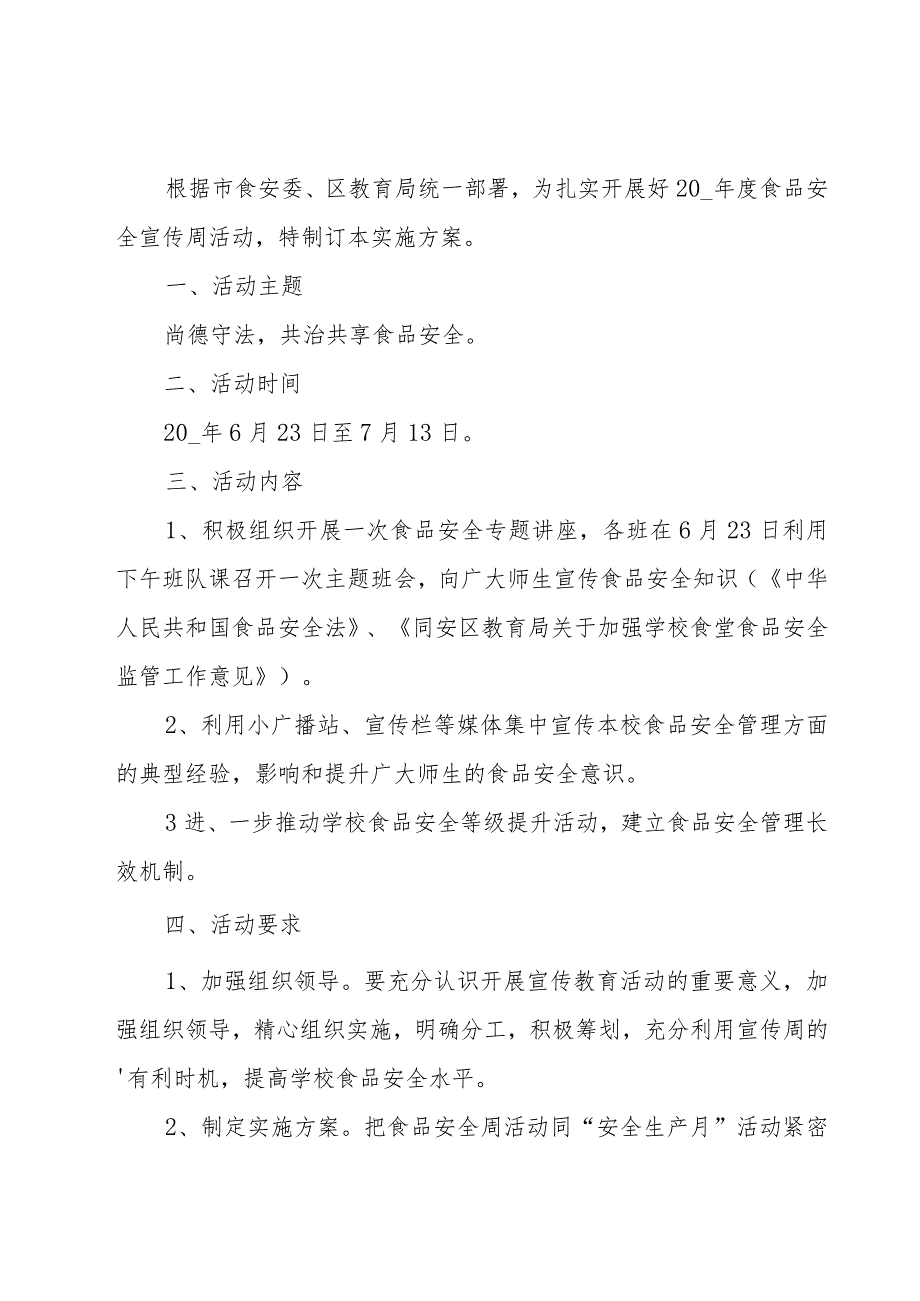 根据市食安委、区教育局统一部署，为扎实开展好20_年度食品安全宣传周活动，特制订本实施方案。

一、活动主题

尚德守法，共治共享食品安全。

二、活动时间

20_年6月23日至7月13日。

三、活动内容

1、积极组织开展一次食品安全专题讲座，各班在6月23日利用下午班队课召开一次主题班会，向广大师生宣传食品安全知识（《中华人民共和国食品安全法》、《同安区教育局关于加强学校食堂食品安全监管工作意见》）。

2、利用小广播站、宣传栏等媒体集中宣传本校食品安全管理方面的典型经验，影响和提升广大师生的食品安全意识。

3进、一步推动学校食品安全等级提升活动，建立食品安全管理长效机制。

四、活动要求

1、加强组织领导。要充分认识开展宣传教育活动的重要意义，加强组织领导，精心组织实施，明确分工，积极筹划，充分利用宣传周的'有利时机，提高学校食品安全水平。

2、制定实施方案。把食品安全周活动同“安全生产月”活动紧密